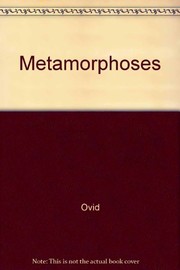 Metamorphoses

Ovid

Note: This is not the actual book cover